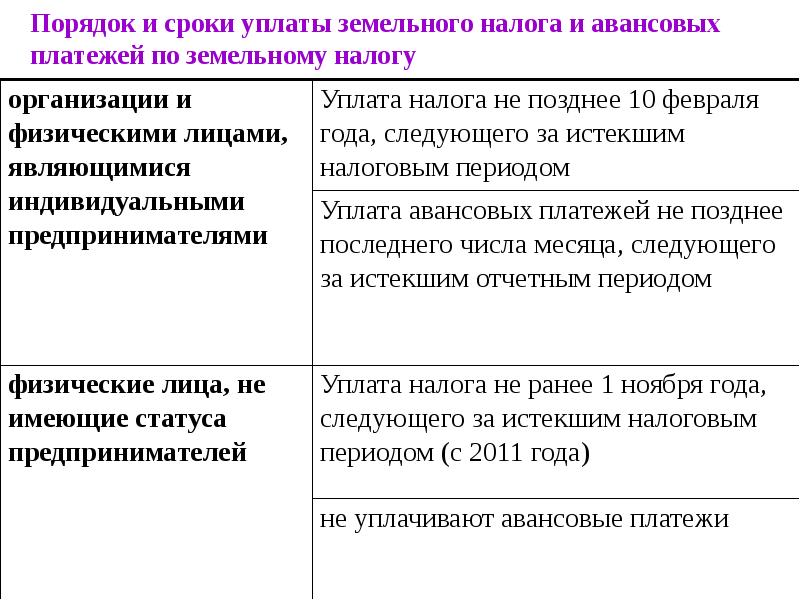 Порядок и сроки уплаты земельного налога и авансовых платежей по земельному налогу

| | |
|---|---|
| организации и физическими лицами, являющимися индивидуальными предпринимателями | Уплата налога не позднее 10 февраля года, следующего за истекшим налоговым периодом |
| | Уплата авансовых платежей не позднее последнего числа месяца, следующего за истекшим отчетным периодом |
| физические лица, не имеющие статуса предпринимателей | Уплата налога не ранее 1 ноября года, следующего за истекшим налоговым периодом (с 2011 года) |
| | не уплачивают авансовые платежи |